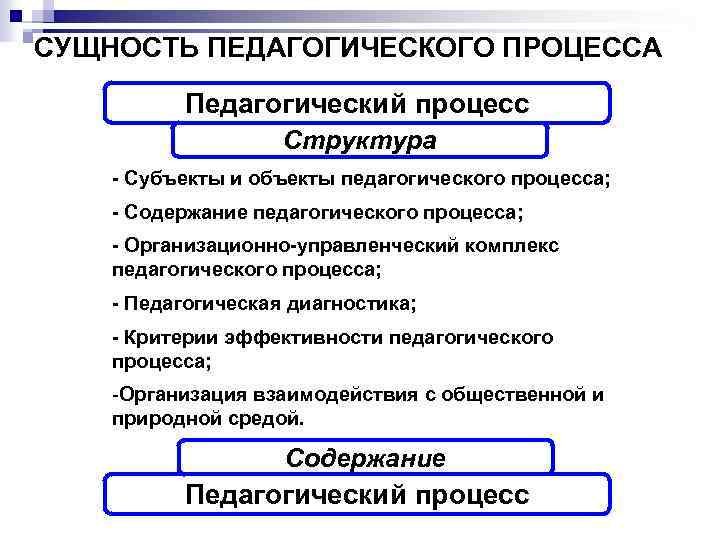 СУЩНОСТЬ ПЕДАГОГИЧЕСКОГО ПРОЦЕССА

Педагогический процесс

Структура

- Субъекты и объекты педагогического процесса;

- Содержание педагогического процесса;

- Организационно-управленческий комплекс педагогического процесса;

- Педагогическая диагностика;

- Критерии эффективности педагогического процесса;

-Организация взаимодействия с общественной и природной средой.

Содержание

Педагогический процесс